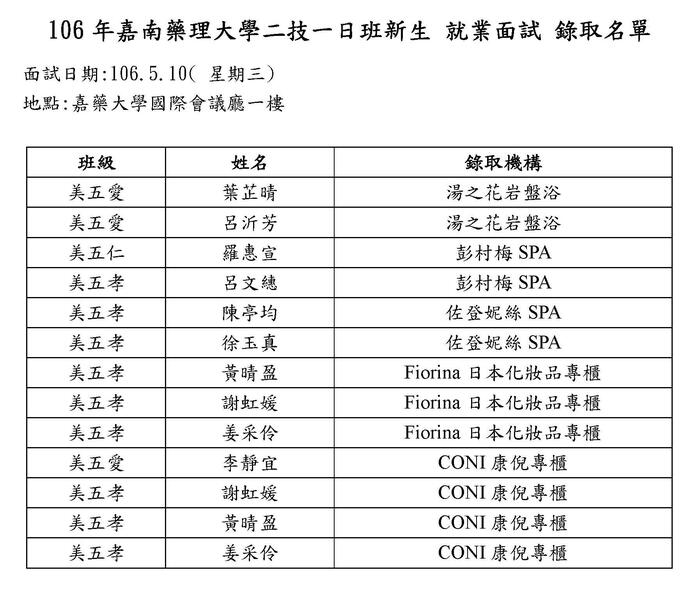 106 年嘉南藥理大學二技一日班新生 就業面試 錄取名單

面試日期:106.5.10( 星期三)

地點:嘉藥大學國際會議廳一樓

| 班級 | 姓名 | 錄取機構 |
|---|---|---|
| 美五愛 | 葉芷晴 | 湯之花岩盤浴 |
| 美五愛 | 呂沂芳 | 湯之花岩盤浴 |
| 美五仁 | 羅惠宣 | 彭村梅 SPA |
| 美五孝 | 呂文繐 | 彭村梅 SPA |
| 美五孝 | 陳亭均 | 佐登妮絲 SPA |
| 美五孝 | 徐玉真 | 佐登妮絲 SPA |
| 美五孝 | 黃晴盈 | Fiorina 日本化妝品專櫃 |
| 美五孝 | 謝虹媛 | Fiorina 日本化妝品專櫃 |
| 美五孝 | 姜采伶 | Fiorina 日本化妝品專櫃 |
| 美五愛 | 李靜宜 | CONI 康倪專櫃 |
| 美五孝 | 謝虹媛 | CONI 康倪專櫃 |
| 美五孝 | 黃晴盈 | CONI 康倪專櫃 |
| 美五孝 | 姜采伶 | CONI 康倪專櫃 |